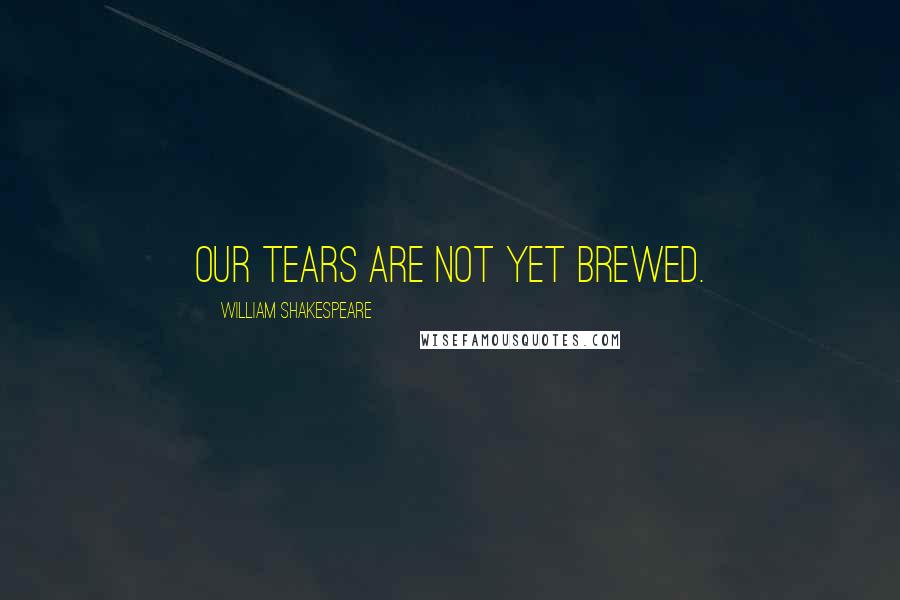 OUR TEARS ARE NOT YET BREWED.

WILLIAM SHAKESPEARE

WISEFAMOUSQUOTES.COM